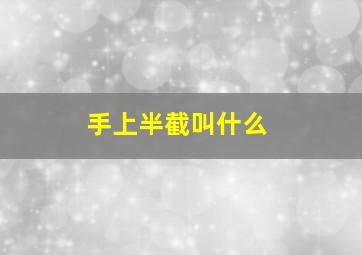 手上半截叫什么